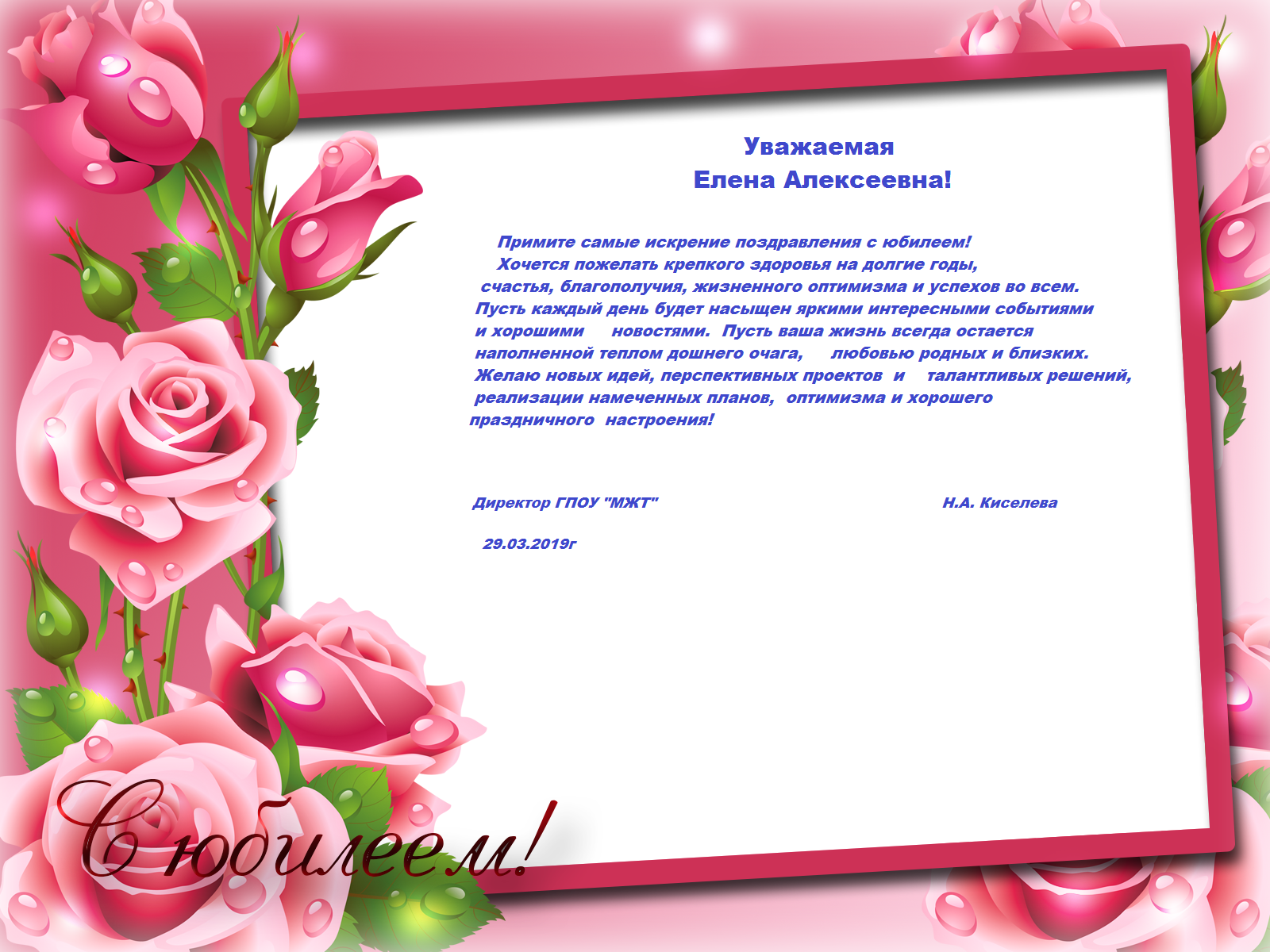 Уважаемая
Елена Алексеевна!

Примите самые искрение поздравления с юбилеем!
Хочется пожелать крепкого здоровья на долгие годы, счастья, благополучия, жизненного оптимизма и успехов во всем. Пусть каждый день будет насыщен яркими интересными событиями и хорошими новостями. Пусть ваша жизнь всегда остается наполненной теплом дошнего очага, любовью родных и близких. Желаю новых идей, перспективных проектов и талантливых решений, реализации намеченных планов, оптимизма и хорошего праздничного настроения!

Директор ГПОУ "МЖТ" Н.А. Киселева

29.03.2019г

С юбилеем!